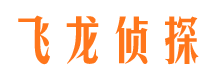 飞龙侦探